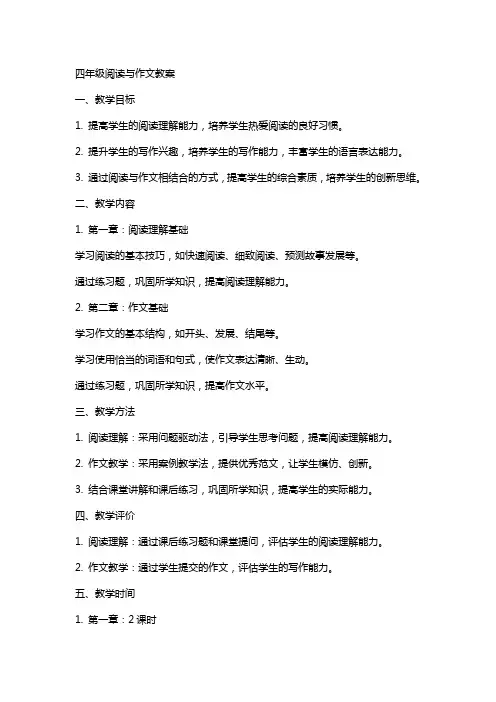 四年级阅读与作文教案

一、教学目标

1. 提高学生的阅读理解能力，培养学生热爱阅读的良好习惯。

2. 提升学生的写作兴趣，培养学生的写作能力，丰富学生的语言表达能力。

3. 通过阅读与作文相结合的方式，提高学生的综合素质，培养学生的创新思维。

二、教学内容

1. 第一章：阅读理解基础

学习阅读的基本技巧，如快速阅读、细致阅读、预测故事发展等。

通过练习题，巩固所学知识，提高阅读理解能力。

2. 第二章：作文基础

学习作文的基本结构，如开头、发展、结尾等。

学习使用恰当的词语和句式，使作文表达清晰、生动。

通过练习题，巩固所学知识，提高作文水平。

三、教学方法

1. 阅读理解：采用问题驱动法，引导学生思考问题，提高阅读理解能力。

2. 作文教学：采用案例教学法，提供优秀范文，让学生模仿、创新。

3. 结合课堂讲解和课后练习，巩固所学知识，提高学生的实际能力。

四、教学评价

1. 阅读理解：通过课后练习题和课堂提问，评估学生的阅读理解能力。

2. 作文教学：通过学生提交的作文，评估学生的写作能力。

五、教学时间

1. 第一章：2 课时